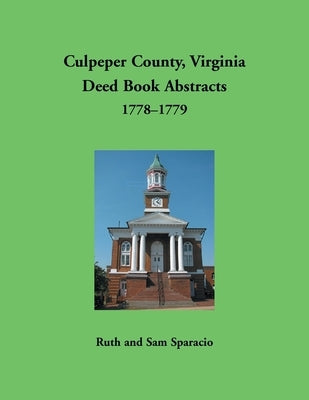 Culpeper County, Virginia
Deed Book Abstracts
1778–1779

Ruth and Sam Sparacio